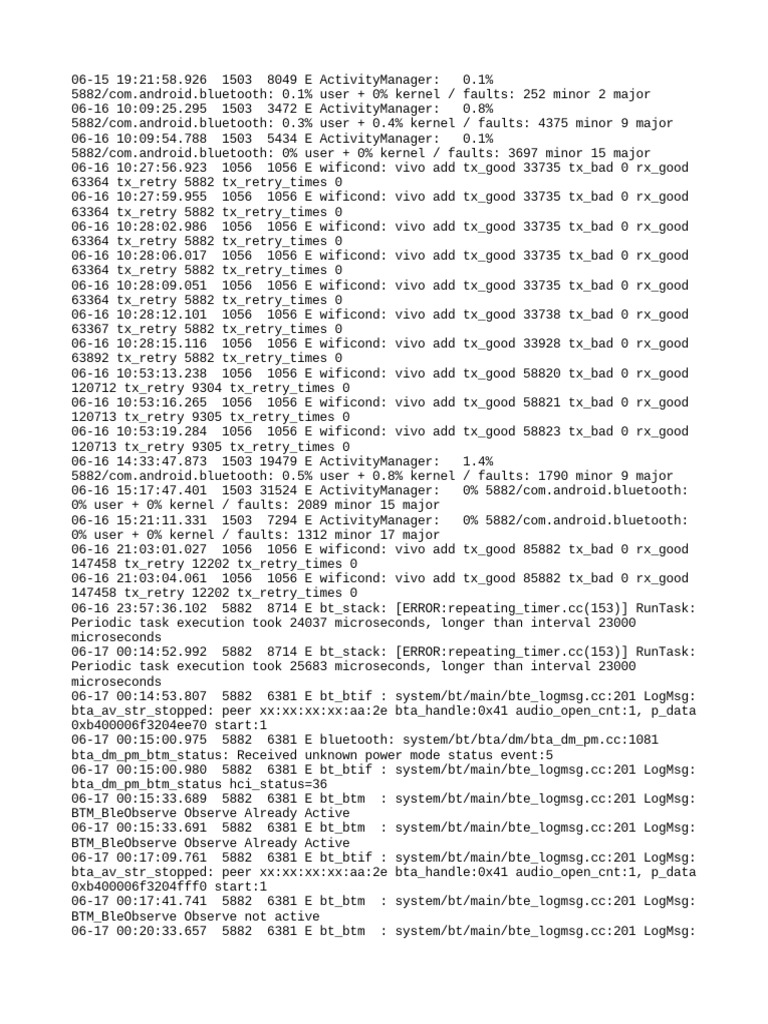 06-15 19:21:58.926 1503 8049 E ActivityManager: 0.1% 5882/com.android.bluetooth: 0.1% user + 0% kernel / faults: 252 minor 2 major
06-16 10:09:25.295 1503 3472 E ActivityManager: 0.8% 5882/com.android.bluetooth: 0.3% user + 0.4% kernel / faults: 4375 minor 9 major
06-16 10:09:54.788 1503 5434 E ActivityManager: 0.1% 5882/com.android.bluetooth: 0% user + 0% kernel / faults: 3697 minor 15 major
06-16 10:27:56.923 1056 1056 E wificond: vivo add tx_good 33735 tx_bad 0 rx_good 63364 tx_retry 5882 tx_retry_times 0
06-16 10:27:59.955 1056 1056 E wificond: vivo add tx_good 33735 tx_bad 0 rx_good 63364 tx_retry 5882 tx_retry_times 0
06-16 10:28:02.986 1056 1056 E wificond: vivo add tx_good 33735 tx_bad 0 rx_good 63364 tx_retry 5882 tx_retry_times 0
06-16 10:28:06.017 1056 1056 E wificond: vivo add tx_good 33735 tx_bad 0 rx_good 63364 tx_retry 5882 tx_retry_times 0
06-16 10:28:09.051 1056 1056 E wificond: vivo add tx_good 33735 tx_bad 0 rx_good 63364 tx_retry 5882 tx_retry_times 0
06-16 10:28:12.101 1056 1056 E wificond: vivo add tx_good 33738 tx_bad 0 rx_good 63367 tx_retry 5882 tx_retry_times 0
06-16 10:28:15.116 1056 1056 E wificond: vivo add tx_good 33928 tx_bad 0 rx_good 63892 tx_retry 5882 tx_retry_times 0
06-16 10:53:13.238 1056 1056 E wificond: vivo add tx_good 58820 tx_bad 0 rx_good 120712 tx_retry 9304 tx_retry_times 0
06-16 10:53:16.265 1056 1056 E wificond: vivo add tx_good 58821 tx_bad 0 rx_good 120713 tx_retry 9305 tx_retry_times 0
06-16 10:53:19.284 1056 1056 E wificond: vivo add tx_good 58823 tx_bad 0 rx_good 120713 tx_retry 9305 tx_retry_times 0
06-16 14:33:47.873 1503 19479 E ActivityManager: 1.4% 5882/com.android.bluetooth: 0.5% user + 0.8% kernel / faults: 1790 minor 9 major
06-16 15:17:47.401 1503 31524 E ActivityManager: 0% 5882/com.android.bluetooth: 0% user + 0% kernel / faults: 2089 minor 15 major
06-16 15:21:11.331 1503 7294 E ActivityManager: 0% 5882/com.android.bluetooth: 0% user + 0% kernel / faults: 1312 minor 17 major
06-16 21:03:01.027 1056 1056 E wificond: vivo add tx_good 85882 tx_bad 0 rx_good 147458 tx_retry 12202 tx_retry_times 0
06-16 21:03:04.061 1056 1056 E wificond: vivo add tx_good 85882 tx_bad 0 rx_good 147458 tx_retry 12202 tx_retry_times 0
06-16 23:57:36.102 5882 8714 E bt_stack: [ERROR:repeating_timer.cc(153)] RunTask: Periodic task execution took 24037 microseconds, longer than interval 23000 microseconds
06-17 00:14:52.992 5882 8714 E bt_stack: [ERROR:repeating_timer.cc(153)] RunTask: Periodic task execution took 25683 microseconds, longer than interval 23000 microseconds
06-17 00:14:53.807 5882 6381 E bt_btif : system/bt/main/bte_logmsg.cc:201 LogMsg: bta_av_str_stopped: peer xx:xx:xx:xx:aa:2e bta_handle:0x41 audio_open_cnt:1, p_data 0xb400006f3204ee70 start:1
06-17 00:15:00.975 5882 6381 E bluetooth: system/bt/bta/dm/bta_dm_pm.cc:1081 bta_dm_pm_btm_status: Received unknown power mode status event:5
06-17 00:15:00.980 5882 6381 E bt_btif : system/bt/main/bte_logmsg.cc:201 LogMsg: bta_dm_pm_btm_status hci_status=36
06-17 00:15:33.689 5882 6381 E bt_btm : system/bt/main/bte_logmsg.cc:201 LogMsg: BTM_BleObserve Observe Already Active
06-17 00:15:33.691 5882 6381 E bt_btm : system/bt/main/bte_logmsg.cc:201 LogMsg: BTM_BleObserve Observe Already Active
06-17 00:17:09.761 5882 6381 E bt_btif : system/bt/main/bte_logmsg.cc:201 LogMsg: bta_av_str_stopped: peer xx:xx:xx:xx:aa:2e bta_handle:0x41 audio_open_cnt:1, p_data 0xb400006f3204fff0 start:1
06-17 00:17:41.741 5882 6381 E bt_btm : system/bt/main/bte_logmsg.cc:201 LogMsg: BTM_BleObserve Observe not active
06-17 00:20:33.657 5882 6381 E bt_btm : system/bt/main/bte_logmsg.cc:201 LogMsg: